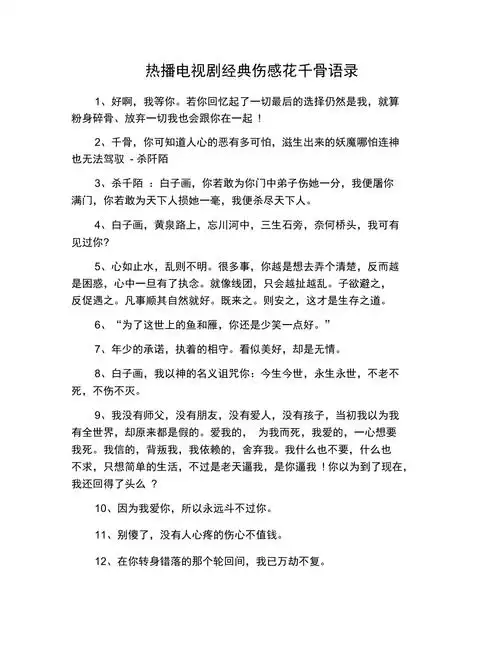 热播电视剧经典伤感花千骨语录

1、好啊，我等你。若你回忆起了一切最后的选择仍然是我，就算粉身碎骨、放弃一切我也会跟你在一起！

2、千骨，你可知道人心的恶有多可怕，滋生出来的妖魔哪怕连神也无法驾驭 - 杀阡陌

3、杀千陌 ：白子画，你若敢为你门中弟子伤她一分，我便屠你满门，你若敢为天下人损她一毫，我便杀尽天下人。

4、白子画，黄泉路上，忘川河中，三生石旁，奈何桥头，我可有见过你?

5、心如止水，乱则不明。很多事，你越是想去弄个清楚，反而越是困惑，心中一旦有了执念。就像线团，只会越扯越乱。子欲避之，反促遇之。凡事顺其自然就好。既来之。则安之，这才是生存之道。

6、“为了这世上的鱼和雁，你还是少笑一点好。”

7、年少的承诺，执着的相守。看似美好，却是无情。

8、白子画，我以神的名义诅咒你：今生今世，永生永世，不老不死，不伤不灭。

9、我没有师父，没有朋友，没有爱人，没有孩子，当初我以为我有全世界，却原来都是假的。爱我的， 为我而死，我爱的，一心想要我死。我信的，背叛我，我依赖的，舍弃我。我什么也不要，什么也不求，只想简单的生活，不过是老天逼我，是你逼我！你以为到了现在，我还回得了头么 ？

10、因为我爱你，所以永远斗不过你。

11、别傻了，没有人心疼的伤心不值钱。

12、在你转身错落的那个轮回间，我已万劫不复。